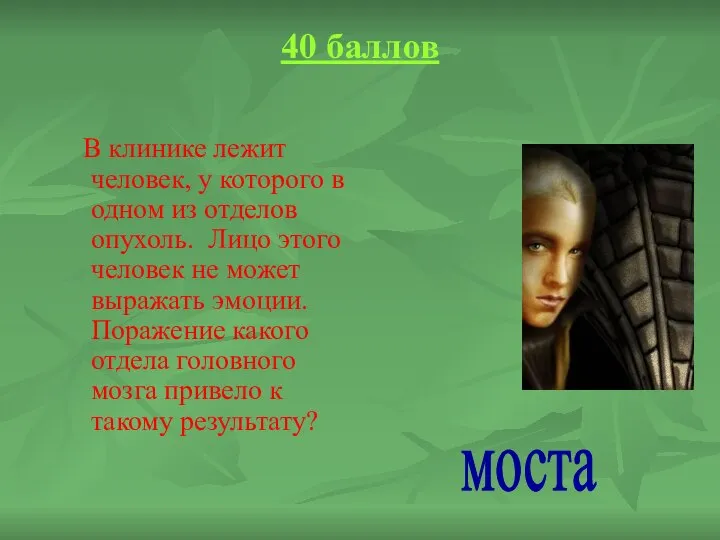 40 баллов

В клинике лежит человек, у которого в одном из отделов опухоль. Лицо этого человек не может выражать эмоции. Поражение какого отдела головного мозга привело к такому результату?

моста